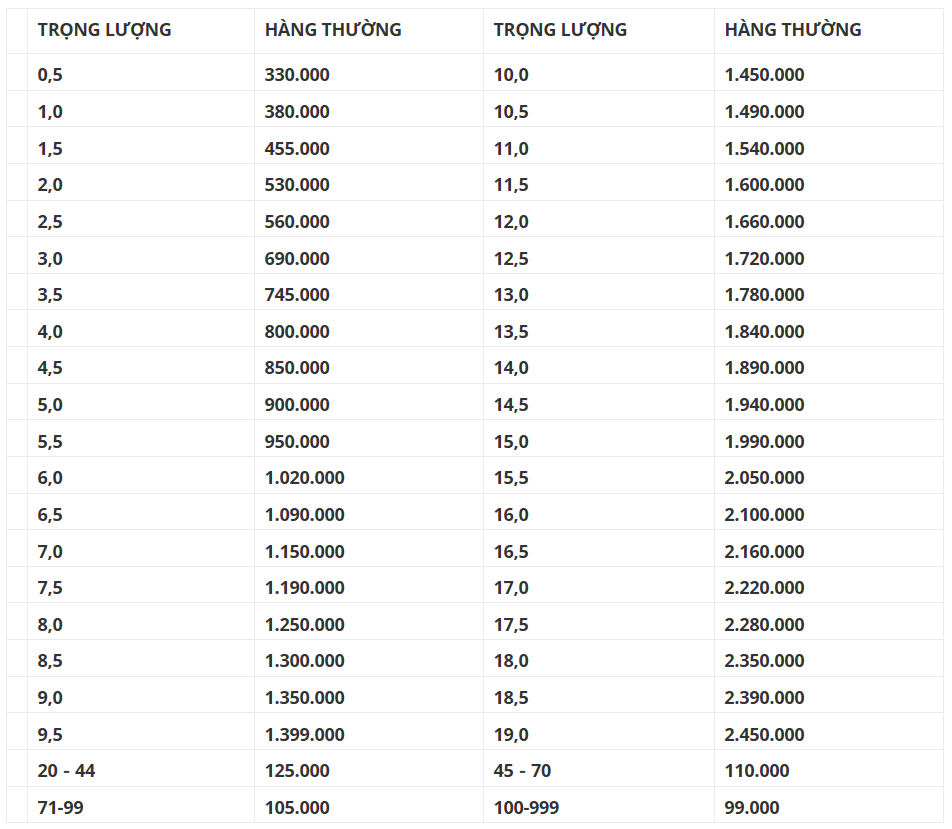 | TRỌNG LƯỢNG | HÀNG THƯỜNG | TRỌNG LƯỢNG | HÀNG THƯỜNG |
|---|---|---|---|
| 0,5 | 330.000 | 10,0 | 1.450.000 |
| 1,0 | 380.000 | 10,5 | 1.490.000 |
| 1,5 | 455.000 | 11,0 | 1.540.000 |
| 2,0 | 530.000 | 11,5 | 1.600.000 |
| 2,5 | 560.000 | 12,0 | 1.660.000 |
| 3,0 | 690.000 | 12,5 | 1.720.000 |
| 3,5 | 745.000 | 13,0 | 1.780.000 |
| 4,0 | 800.000 | 13,5 | 1.840.000 |
| 4,5 | 850.000 | 14,0 | 1.890.000 |
| 5,0 | 900.000 | 14,5 | 1.940.000 |
| 5,5 | 950.000 | 15,0 | 1.990.000 |
| 6,0 | 1.020.000 | 15,5 | 2.050.000 |
| 6,5 | 1.090.000 | 16,0 | 2.100.000 |
| 7,0 | 1.150.000 | 16,5 | 2.160.000 |
| 7,5 | 1.190.000 | 17,0 | 2.220.000 |
| 8,0 | 1.250.000 | 17,5 | 2.280.000 |
| 8,5 | 1.300.000 | 18,0 | 2.350.000 |
| 9,0 | 1.350.000 | 18,5 | 2.390.000 |
| 9,5 | 1.399.000 | 19,0 | 2.450.000 |
| 20 - 44 | 125.000 | 45 - 70 | 110.000 |
| 71-99 | 105.000 | 100-999 | 99.000 |